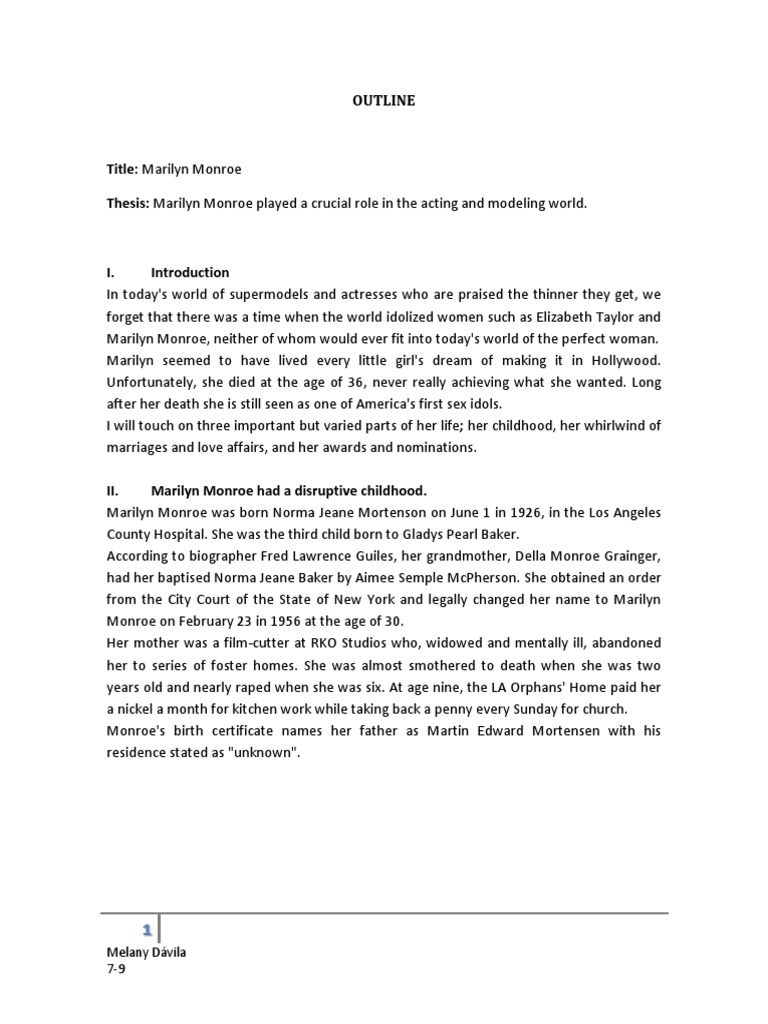 OUTLINE

Title: Marilyn Monroe

Thesis: Marilyn Monroe played a crucial role in the acting and modeling world.

I. Introduction

In today's world of supermodels and actresses who are praised the thinner they get, we forget that there was a time when the world idolized women such as Elizabeth Taylor and Marilyn Monroe, neither of whom would ever fit into today's world of the perfect woman. Marilyn seemed to have lived every little girl's dream of making it in Hollywood. Unfortunately, she died at the age of 36, never really achieving what she wanted. Long after her death she is still seen as one of America's first sex idols.

I will touch on three important but varied parts of her life; her childhood, her whirlwind of marriages and love affairs, and her awards and nominations.

II. Marilyn Monroe had a disruptive childhood.

Marilyn Monroe was born Norma Jeane Mortenson on June 1 in 1926, in the Los Angeles County Hospital. She was the third child born to Gladys Pearl Baker.

According to biographer Fred Lawrence Guiles, her grandmother, Della Monroe Grainger, had her baptised Norma Jeane Baker by Aimee Semple McPherson. She obtained an order from the City Court of the State of New York and legally changed her name to Marilyn Monroe on February 23 in 1956 at the age of 30.

Her mother was a film-cutter at RKO Studios who, widowed and mentally ill, abandoned her to series of foster homes. She was almost smothered to death when she was two years old and nearly raped when she was six. At age nine, the LA Orphans' Home paid her a nickel a month for kitchen work while taking back a penny every Sunday for church.

Monroe's birth certificate names her father as Martin Edward Mortensen with his residence stated as "unknown".

1

Melany Dávila
7-9